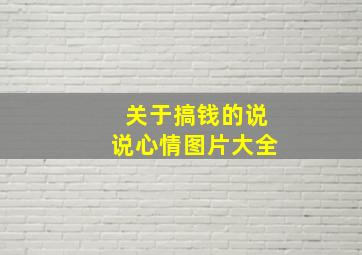 关于搞钱的说说心情图片大全